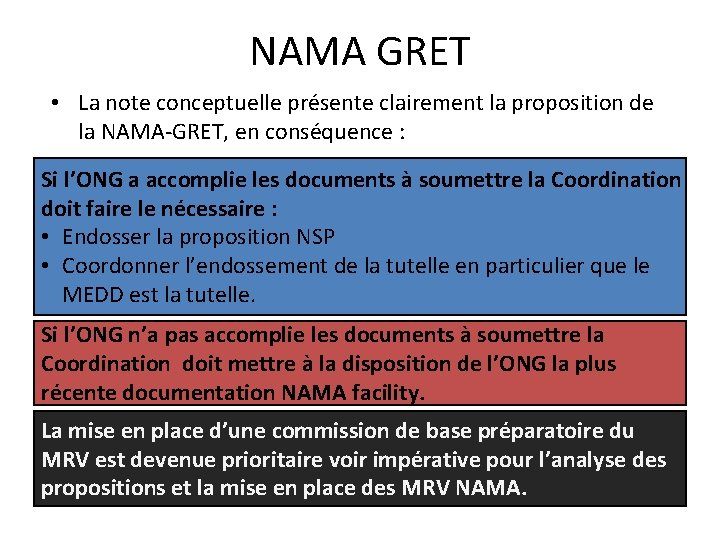 NAMA GRET

• La note conceptuelle présente clairement la proposition de la NAMA-GRET, en conséquence :

Si l'ONG a accomplie les documents à soumettre la Coordination doit faire le nécessaire :
• Endosser la proposition NSP
• Coordonner l'endossement de la tutelle en particulier que le MEDD est la tutelle.

Si l'ONG n'a pas accomplie les documents à soumettre la Coordination doit mettre à la disposition de l'ONG la plus récente documentation NAMA facility.

La mise en place d'une commission de base préparatoire du MRV est devenue prioritaire voir impérative pour l'analyse des propositions et la mise en place des MRV NAMA.